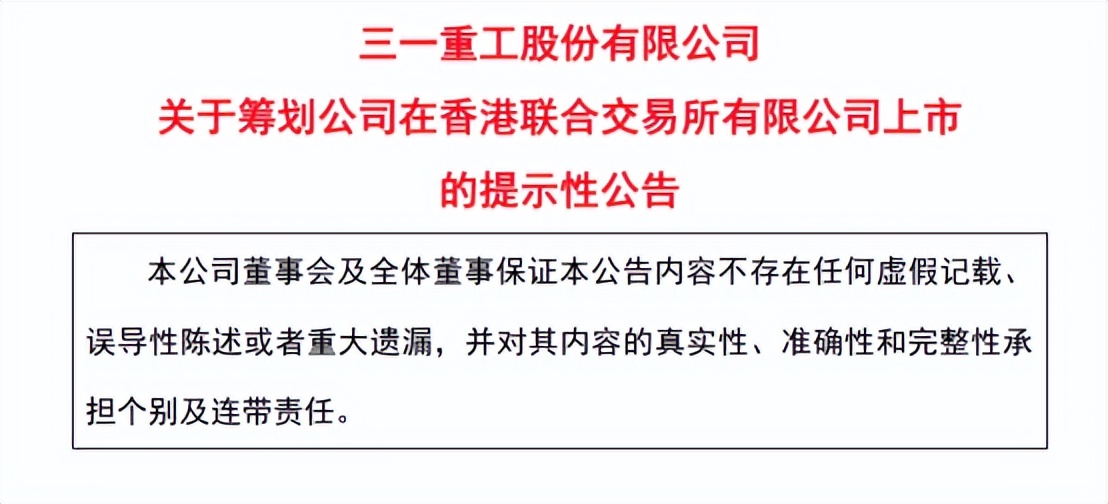 三一重工股份有限公司
关于筹划公司在香港联合交易所有限公司上市
的提示性公告

本公司董事会及全体董事保证本公告内容不存在任何虚假记载、误导性陈述或者重大遗漏，并对其内容的真实性、准确性和完整性承担个别及连带责任。